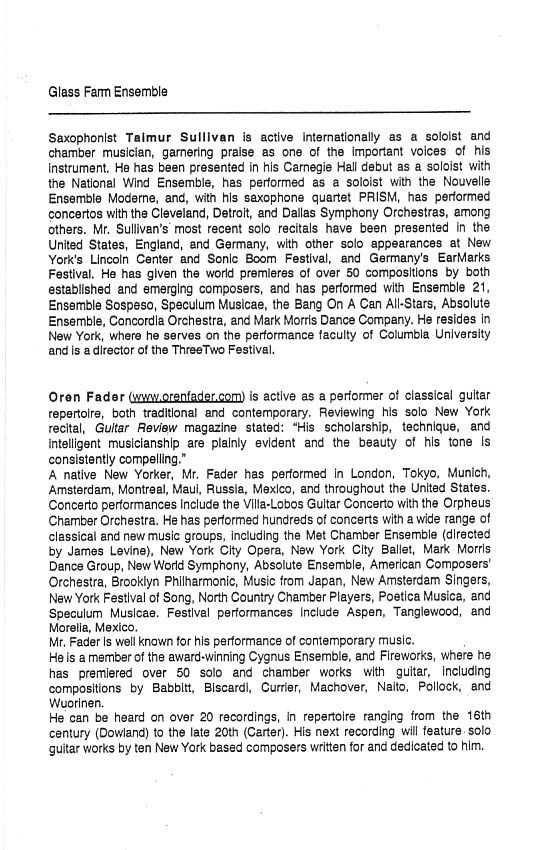 Glass Farm Ensemble

Saxophonist Taimur Sullivan is active internationally as a soloist and chamber musician, garnering praise as one of the important voices of his instrument. He has been presented in his Carnegie Hall debut as a soloist with the National Wind Ensemble, has performed as a soloist with the Nouvelle Ensemble Moderne, and, with his saxophone quartet PRISM, has performed concertos with the Cleveland, Detroit, and Dallas Symphony Orchestras, among others. Mr. Sullivan's most recent solo recitals have been presented in the United States, England, and Germany, with other solo appearances at New York's Lincoln Center and Sonic Boom Festival, and Germany's EarMarks Festival. He has given the world premieres of over 50 compositions by both established and emerging composers, and has performed with Ensemble 21, Ensemble Sospeso, Speculum Musicae, the Bang On A Can All-Stars, Absolute Ensemble, Concordia Orchestra, and Mark Morris Dance Company. He resides in New York, where he serves on the performance faculty of Columbia University and is a director of the ThreeTwo Festival.

Oren Fader (www.orenfader.com) is active as a performer of classical guitar repertoire, both traditional and contemporary. Reviewing his solo New York recital, Guitar Review magazine stated: "His scholarship, technique, and intelligent musicianship are plainly evident and the beauty of his tone is consistently compelling."
A native New Yorker, Mr. Fader has performed in London, Tokyo, Munich, Amsterdam, Montreal, Maui, Russia, Mexico, and throughout the United States. Concerto performances include the Villa-Lobos Guitar Concerto with the Orpheus Chamber Orchestra. He has performed hundreds of concerts with a wide range of classical and new music groups, including the Met Chamber Ensemble (directed by James Levine), New York City Opera, New York City Ballet, Mark Morris Dance Group, New World Symphony, Absolute Ensemble, American Composers' Orchestra, Brooklyn Philharmonic, Music from Japan, New Amsterdam Singers, New York Festival of Song, North Country Chamber Players, Poetica Musica, and Speculum Musicae. Festival performances include Aspen, Tanglewood, and Morelia, Mexico.
Mr. Fader is well known for his performance of contemporary music.
He is a member of the award-winning Cygnus Ensemble, and Fireworks, where he has premiered over 50 solo and chamber works with guitar, including compositions by Babbitt, Biscardi, Currier, Machover, Naito, Pollock, and Wuorinen.
He can be heard on over 20 recordings, in repertoire ranging from the 16th century (Dowland) to the late 20th (Carter). His next recording will feature solo guitar works by ten New York based composers written for and dedicated to him.